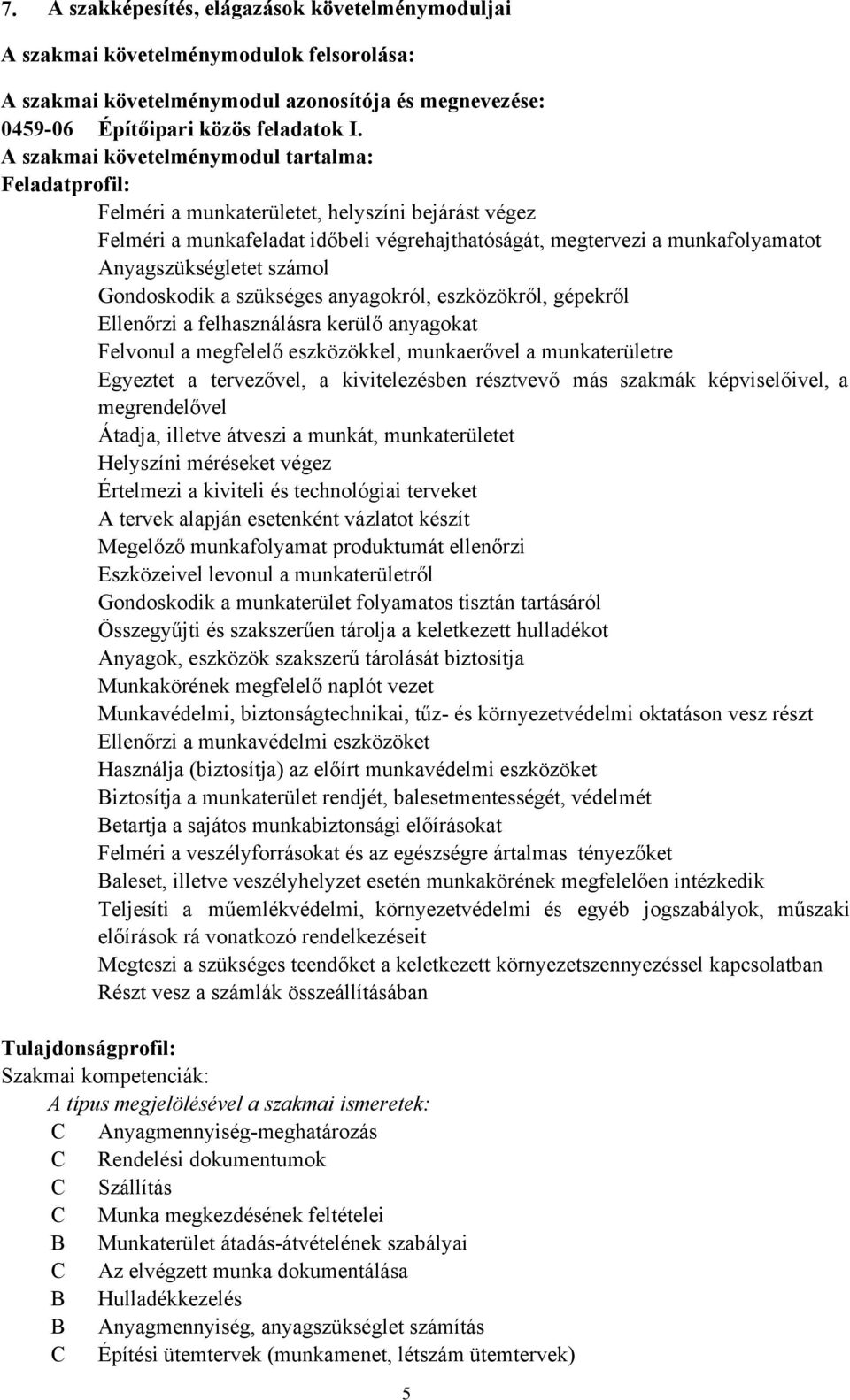 7. A szakképesítés, elágazások követelménymoduljai

A szakmai követelménymodulok felsorolása:

A szakmai követelménymodul azonosítója és megnevezése:
0459-06 Építőipari közös feladatok I.
A szakmai követelménymodul tartalma:
Feladatprofil:

Felméri a munkaterületet, helyszíni bejárást végez
Felméri a munkafeladat időbeli végrehajthatóságát, megtervezi a munkafolyamatot
Anyagszükségletet számol
Gondoskodik a szükséges anyagokról, eszközökről, gépekről
Ellenőrzi a felhasználásra kerülő anyagokat
Felvonul a megfelelő eszközökkel, munkaerővel a munkaterületre
Egyeztet a tervezővel, a kivitelezésben résztvevő más szakmák képviselőivel, a megrendelővel
Átadja, illetve átveszi a munkát, munkaterületet
Helyszíni méréseket végez
Értelmezi a kiviteli és technológiai terveket
A tervek alapján esetenként vázlatot készít
Megelőző munkafolyamat produktumát ellenőrzi
Eszközeivel levonul a munkaterületről
Gondoskodik a munkaterület folyamatos tisztán tartásáról
Összegyűjti és szakszerűen tárolja a keletkezett hulladékot
Anyagok, eszközök szakszerű tárolását biztosítja
Munkakörének megfelelő naplót vezet
Munkavédelmi, biztonságtechnikai, tűz- és környezetvédelmi oktatáson vesz részt
Ellenőrzi a munkavédelmi eszközöket
Használja (biztosítja) az előírt munkavédelmi eszközöket
Biztosítja a munkaterület rendjét, balesetmentességét, védelmét
Betartja a sajátos munkabiztonsági előírásokat
Felméri a veszélyforrásokat és az egészségre ártalmas tényezőket
Baleset, illetve veszélyhelyzet esetén munkakörének megfelelően intézkedik
Teljesíti a műemlékvédelmi, környezetvédelmi és egyéb jogszabályok, műszaki előírások rá vonatkozó rendelkezéseit
Megteszi a szükséges teendőket a keletkezett környezetszennyezéssel kapcsolatban
Részt vesz a számlák összeállításában

Tulajdonságprofil:
Szakmai kompetenciák:
A típus megjelölésével a szakmai ismeretek:
C Anyagmennyiség-meghatározás
C Rendelési dokumentumok
C Szállítás
C Munka megkezdésének feltételei
B Munkaterület átadás-átvételének szabályai
C Az elvégzett munka dokumentálása
B Hulladékkezelés
B Anyagmennyiség, anyagszükséglet számítás
C Építési ütemtervek (munkamenet, létszám ütemtervek)

5